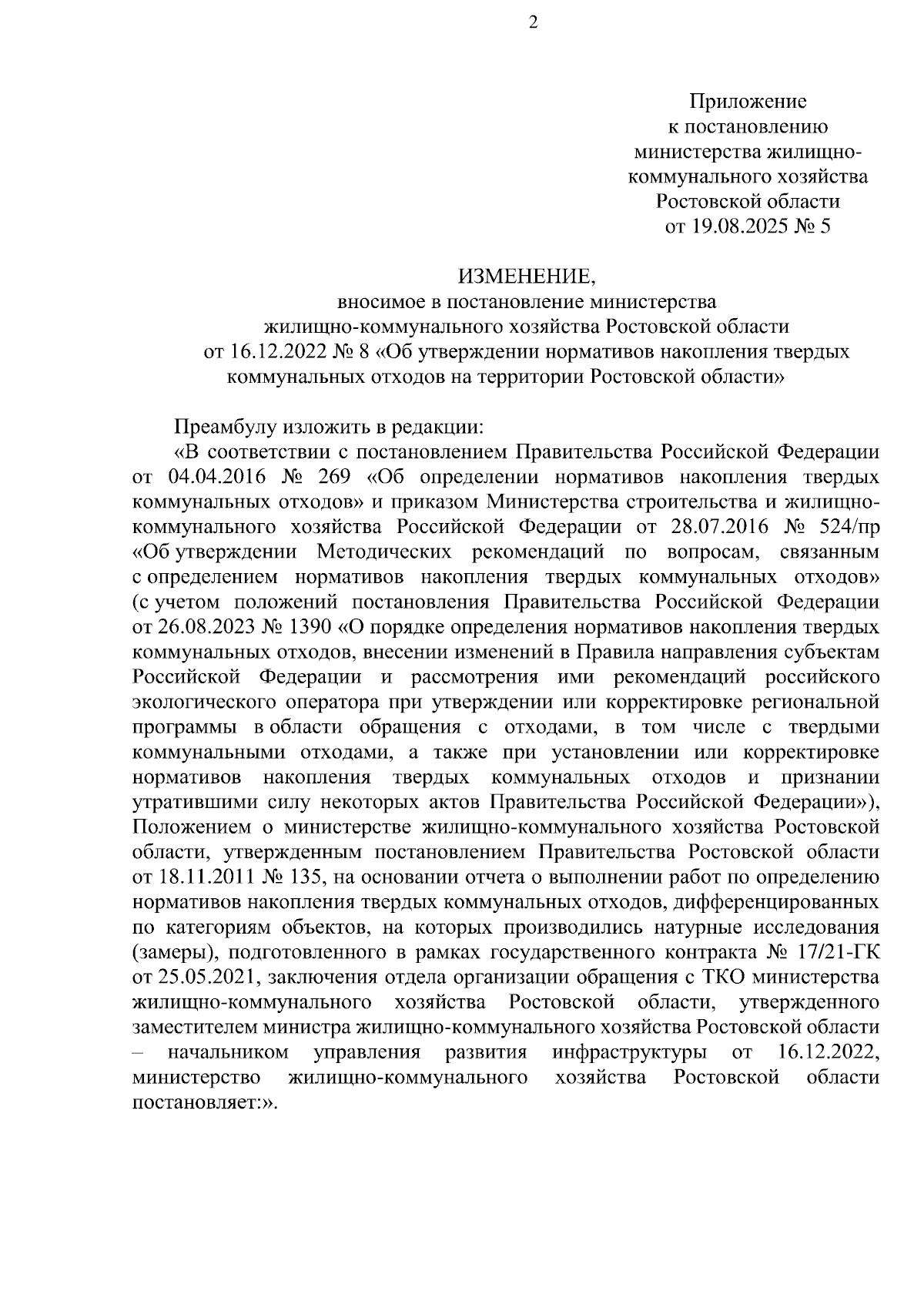 2

Приложение
к постановлению
министерства жилищно-коммунального хозяйства
Ростовской области
от 19.08.2025 № 5

ИЗМЕНЕНИЕ,
вносимое в постановление министерства
жилищно-коммунального хозяйства Ростовской области
от 16.12.2022 № 8 «Об утверждении нормативов накопления твердых коммунальных отходов на территории Ростовской области»

Преамбулу изложить в редакции:

«В соответствии с постановлением Правительства Российской Федерации от 04.04.2016 № 269 «Об определении нормативов накопления твердых коммунальных отходов» и приказом Министерства строительства и жилищно-коммунального хозяйства Российской Федерации от 28.07.2016 № 524/пр «Об утверждении Методических рекомендаций по вопросам, связанным с определением нормативов накопления твердых коммунальных отходов» (с учетом положений постановления Правительства Российской Федерации от 26.08.2023 № 1390 «О порядке определения нормативов накопления твердых коммунальных отходов, внесении изменений в Правила направления субъектам Российской Федерации и рассмотрения ими рекомендаций российского экологического оператора при утверждении или корректировке региональной программы в области обращения с отходами, в том числе с твердыми коммунальными отходами, а также при установлении или корректировке нормативов накопления твердых коммунальных отходов и признании утратившими силу некоторых актов Правительства Российской Федерации»), Положением о министерстве жилищно-коммунального хозяйства Ростовской области, утвержденным постановлением Правительства Ростовской области от 18.11.2011 № 135, на основании отчета о выполнении работ по определению нормативов накопления твердых коммунальных отходов, дифференцированных по категориям объектов, на которых производились натурные исследования (замеры), подготовленного в рамках государственного контракта № 17/21-ГК от 25.05.2021, заключения отдела организации обращения с ТКО министерства жилищно-коммунального хозяйства Ростовской области, утвержденного заместителем министра жилищно-коммунального хозяйства Ростовской области – начальником управления развития инфраструктуры от 16.12.2022, министерство жилищно-коммунального хозяйства Ростовской области постановляет:».